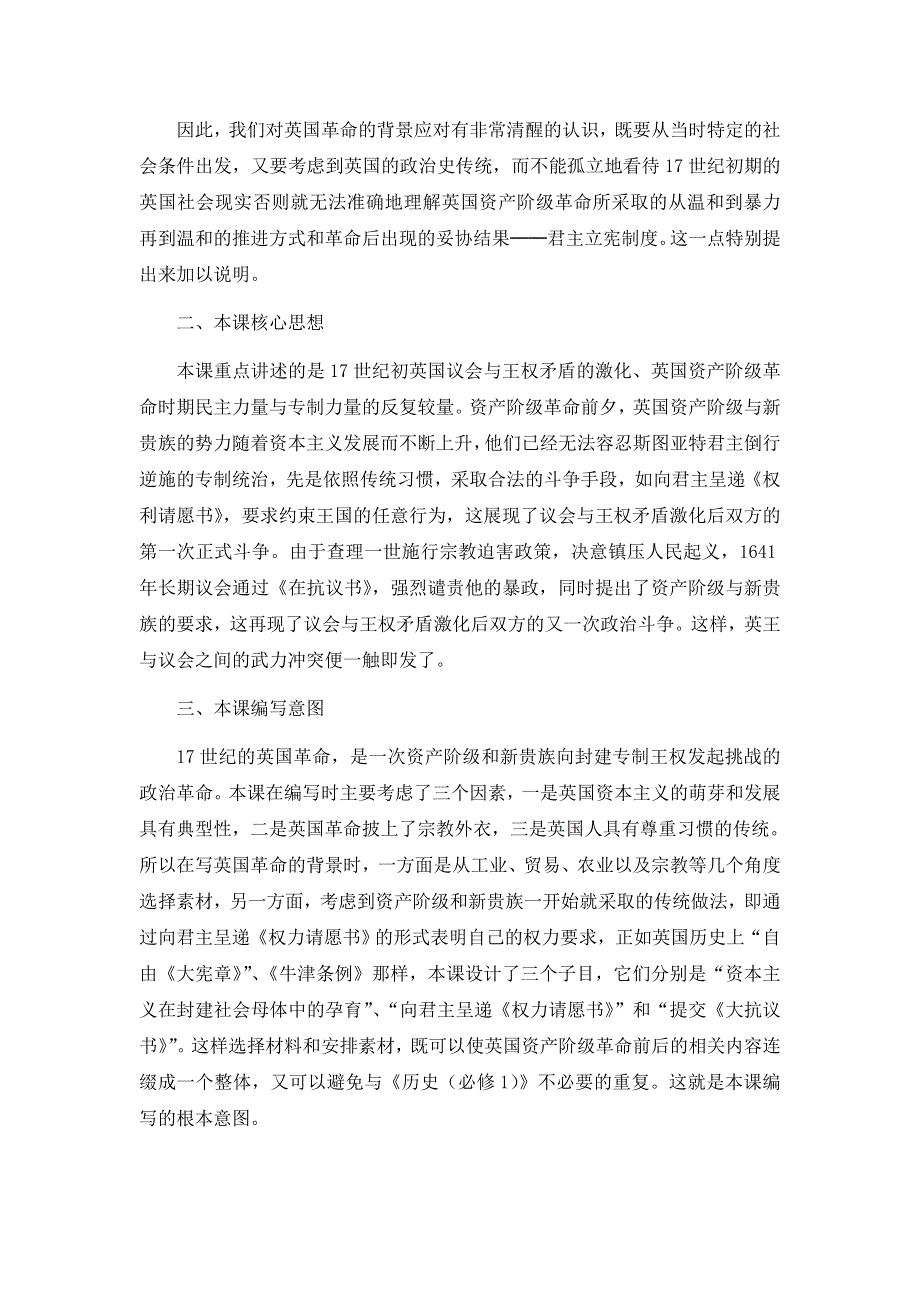 因此，我们对英国革命的背景应对有非常清醒的认识，既要从当时特定的社会条件出发，又要考虑到英国的政治史传统，而不能孤立地看待17世纪初期的英国社会现实否则就无法准确地理解英国资产阶级革命所采取的从温和到暴力再到温和的推进方式和革命后出现的妥协结果——君主立宪制度。这一点特别提出来加以说明。

二、本课核心思想

本课重点讲述的是17世纪初英国议会与王权矛盾的激化、英国资产阶级革命时期民主力量与专制力量的反复较量。资产阶级革命前夕，英国资产阶级与新贵族的势力随着资本主义发展而不断上升，他们已经无法容忍斯图亚特君主倒行逆施的专制统治，先是依照传统习惯，采取合法的斗争手段，如向君主呈递《权利请愿书》，要求约束王国的任意行为，这展现了议会与王权矛盾激化后双方的第一次正式斗争。由于查理一世施行宗教迫害政策，决意镇压人民起义，1641年长期议会通过《在抗议书》，强烈谴责他的暴政，同时提出了资产阶级与新贵族的要求，这再现了议会与王权矛盾激化后双方的又一次政治斗争。这样，英王与议会之间的武力冲突便一触即发了。

三、本课编写意图

17世纪的英国革命，是一次资产阶级和新贵族向封建专制王权发起挑战的政治革命。本课在编写时主要考虑了三个因素，一是英国资本主义的萌芽和发展具有典型性，二是英国革命披上了宗教外衣，三是英国人具有尊重习惯的传统。所以在写英国革命的背景时，一方面是从工业、贸易、农业以及宗教等几个角度选择素材，另一方面，考虑到资产阶级和新贵族一开始就采取的传统做法，即通过向君主呈递《权力请愿书》的形式表明自己的权力要求，正如英国历史上“自由《大宪章》”、《牛津条例》那样，本课设计了三个子目，它们分别是“资本主义在封建社会母体中的孕育”、“向君主呈递《权力请愿书》”和“提交《大抗议书》”。这样选择材料和安排素材，既可以使英国资产阶级革命前后的相关内容连缀成一个整体，又可以避免与《历史（必修1）》不必要的重复。这就是本课编写的根本意图。